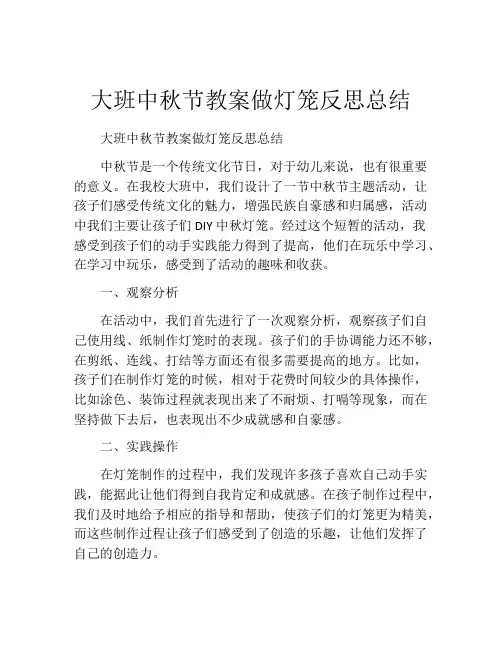 大班中秋节教案做灯笼反思总结

大班中秋节教案做灯笼反思总结

中秋节是一个传统文化节日，对于幼儿来说，也有很重要的意义。在我校大班中，我们设计了一节中秋节主题活动，让孩子们感受传统文化的魅力，增强民族自豪感和归属感，活动中我们主要让孩子们 DIY 中秋灯笼。经过这个短暂的活动，我感受到孩子们的动手实践能力得到了提高，他们在玩乐中学习、在学习中玩乐，感受到了活动的趣味和收获。

一、观察分析

在活动中，我们首先进行了一次观察分析，观察孩子们自己使用线、纸制作灯笼时的表现。孩子们的手协调能力还不够，在剪纸、连线、打结等方面还有很多需要提高的地方。比如，孩子们在制作灯笼的时候，相对于花费时间较少的具体操作，比如涂色、装饰过程就表现出来了不耐烦、打嗝等现象，而在坚持做下去后，也表现出不少成就感和自豪感。

二、实践操作

在灯笼制作的过程中，我们发现许多孩子喜欢自己动手实践，能据此让他们得到自我肯定和成就感。在孩子制作过程中，我们及时地给予相应的指导和帮助，使孩子们的灯笼更为精美，而这些制作过程让孩子们感受到了创造的乐趣，让他们发挥了自己的创造力。